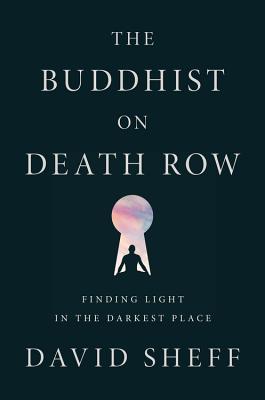 THE BUDDHIST ON DEATH ROW

FINDING LIGHT IN THE DARKEST PLACE

DAVID SHEFF